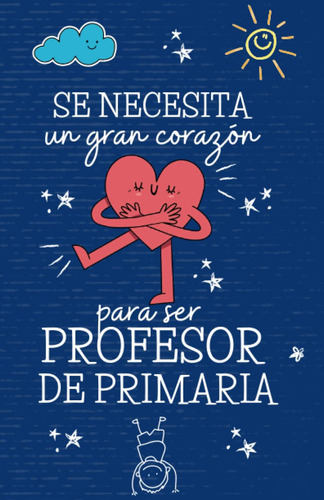 SE NECESITA
un gran corazón
para ser
PROFESOR
DE PRIMARIA